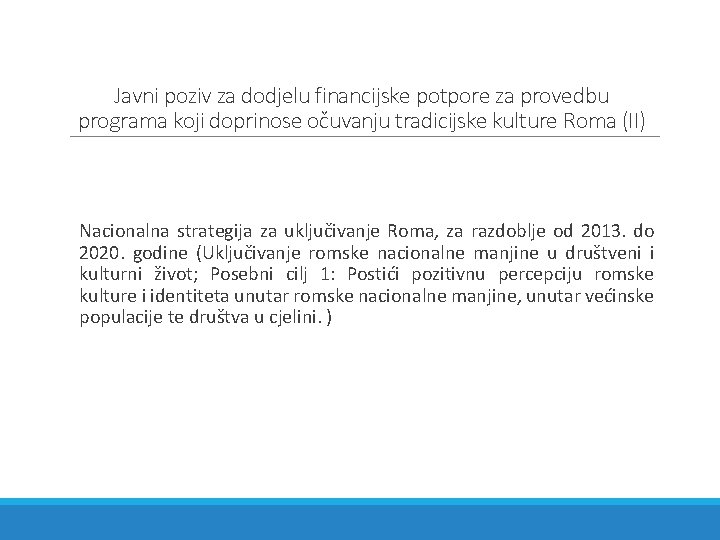 Javni poziv za dodjelu financijske potpore za provedbu programa koji doprinose očuvanju tradicijske kulture Roma (II)

Nacionalna strategija za uključivanje Roma, za razdoblje od 2013. do 2020. godine (Uključivanje romske nacionalne manjine u društveni i kulturni život; Posebni cilj 1: Postići pozitivnu percepciju romske kulture i identiteta unutar romske nacionalne manjine, unutar većinske populacije te društva u cjelini. )